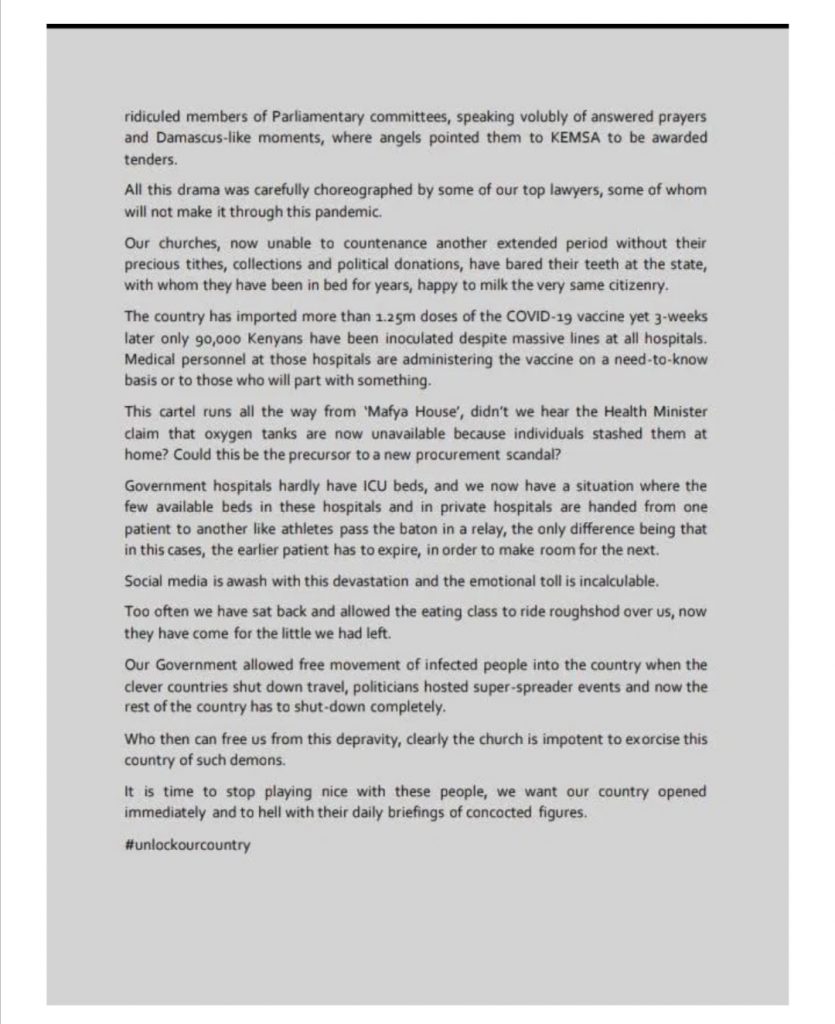 ridiculed members of Parliamentary committees, speaking volubly of answered prayers and Damascus-like moments, where angels pointed them to KEMSA to be awarded tenders.

All this drama was carefully choreographed by some of our top lawyers, some of whom will not make it through this pandemic.

Our churches, now unable to countenance another extended period without their precious tithes, collections and political donations, have bared their teeth at the state, with whom they have been in bed for years, happy to milk the very same citizenry.

The country has imported more than 1.25m doses of the COVID-19 vaccine yet 3-weeks later only 90,000 Kenyans have been inoculated despite massive lines at all hospitals. Medical personnel at those hospitals are administering the vaccine on a need-to-know basis or to those who will part with something.

This cartel runs all the way from 'Mafya House', didn't we hear the Health Minister claim that oxygen tanks are now unavailable because individuals stashed them at home? Could this be the precursor to a new procurement scandal?

Government hospitals hardly have ICU beds, and we now have a situation where the few available beds in these hospitals and in private hospitals are handed from one patient to another like athletes pass the baton in a relay, the only difference being that in this cases, the earlier patient has to expire, in order to make room for the next.

Social media is awash with this devastation and the emotional toll is incalculable.

Too often we have sat back and allowed the eating class to ride roughshod over us, now they have come for the little we had left.

Our Government allowed free movement of infected people into the country when the clever countries shut down travel, politicians hosted super-spreader events and now the rest of the country has to shut-down completely.

Who then can free us from this depravity, clearly the church is impotent to exorcise this country of such demons.

It is time to stop playing nice with these people, we want our country opened immediately and to hell with their daily briefings of concocted figures.

#unlockourcountry